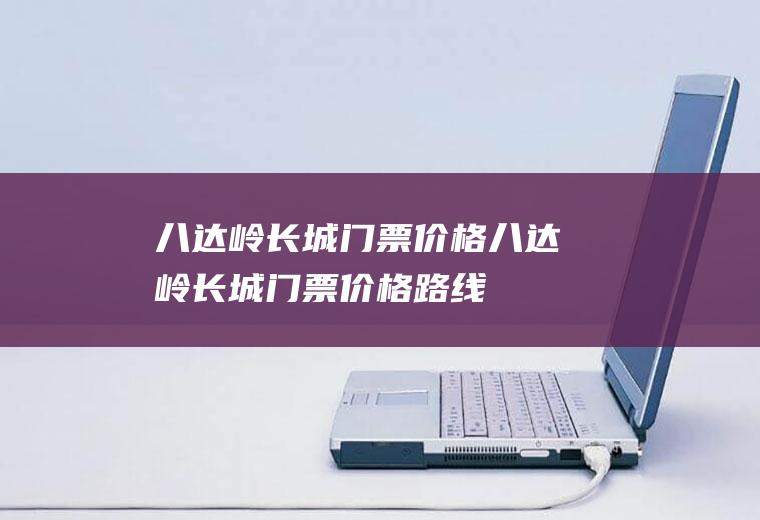 八达岭长城门票价格八达岭长城门票价格路线